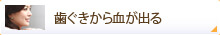 歯ぐきから血が出る